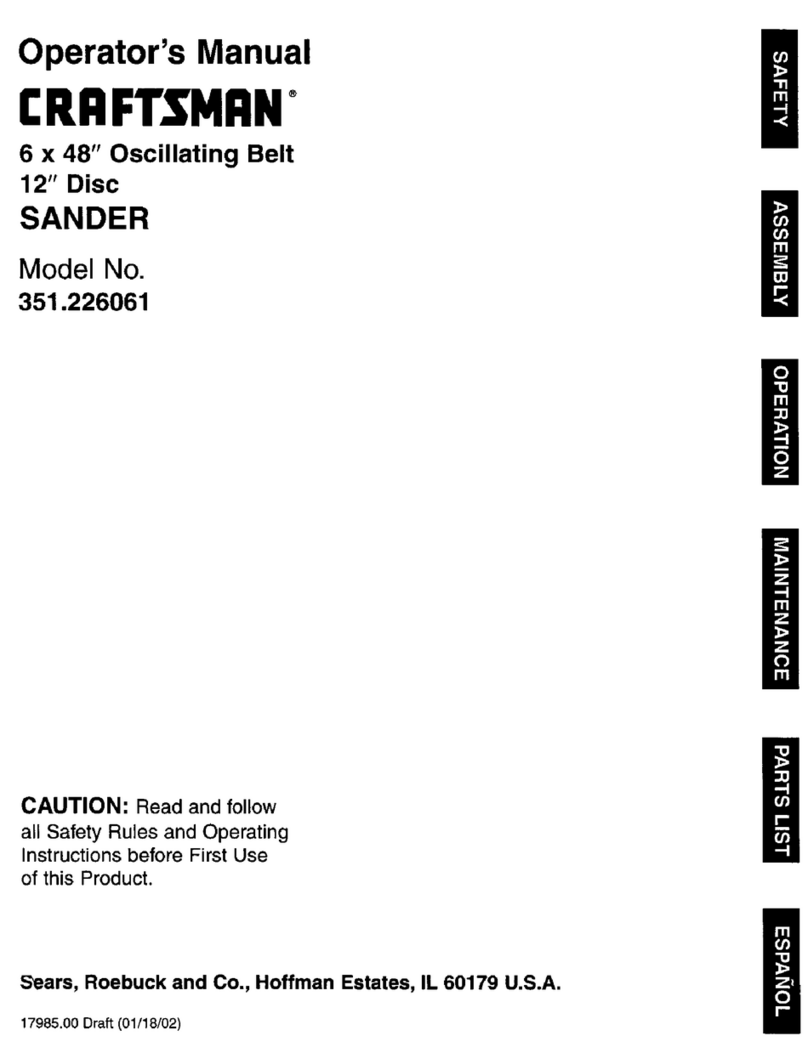 Operator's Manual

CRAFTSMAN®

6 x 48″ Oscillating Belt
12″ Disc
SANDER

Model No.
351.226061

CAUTION: Read and follow all Safety Rules and Operating Instructions before First Use of this Product.

Sears, Roebuck and Co., Hoffman Estates, IL 60179 U.S.A.

17985.00 Draft (01/18/02)

SAFETY

ASSEMBLY

OPERATION

MAINTENANCE

PARTS LIST

ESPAÑOL